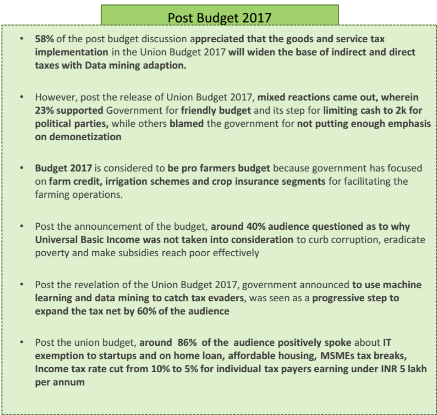 Post Budget 2017

• 58% of the post budget discussion appreciated that the goods and service tax implementation in the Union Budget 2017 will widen the base of indirect and direct taxes with Data mining adaption.

• However, post the release of Union Budget 2017, mixed reactions came out, wherein 23% supported Government for friendly budget and its step for limiting cash to 2k for political parties, while others blamed the government for not putting enough emphasis on demonetization

• Budget 2017 is considered to be pro farmers budget because government has focused on farm credit, irrigation schemes and crop insurance segments for facilitating the farming operations.

• Post the announcement of the budget, around 40% audience questioned as to why Universal Basic Income was not taken into consideration to curb corruption, eradicate poverty and make subsidies reach poor effectively

• Post the revelation of the Union Budget 2017, government announced to use machine learning and data mining to catch tax evaders, was seen as a progressive step to expand the tax net by 60% of the audience

• Post the union budget, around 86% of the audience positively spoke about IT exemption to startups and on home loan, affordable housing, MSMEs tax breaks, Income tax rate cut from 10% to 5% for individual tax payers earning under INR 5 lakh per annum